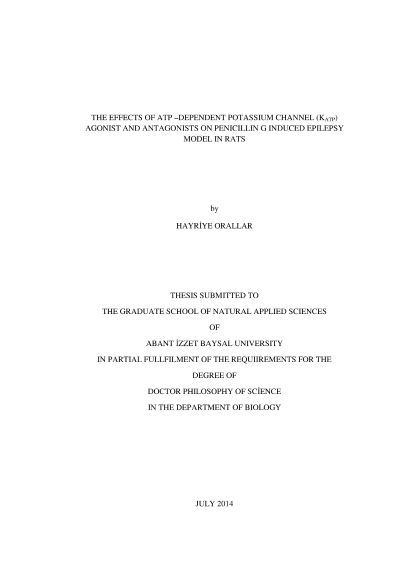 THE EFFECTS OF ATP –DEPENDENT POTASSIUM CHANNEL ($K_{ATP}$) AGONIST AND ANTAGONISTS ON PENICILLIN G INDUCED EPILEPSY MODEL IN RATS

by

HAYRİYE ORALLAR

THESIS SUBMITTED TO

THE GRADUATE SCHOOL OF NATURAL APPLIED SCIENCES

OF

ABANT İZZET BAYSAL UNIVERSITY

IN PARTIAL FULLFILMENT OF THE REQUIIREMENTS FOR THE

DEGREE OF

DOCTOR PHILOSOPHY OF SCİENCE

IN THE DEPARTMENT OF BIOLOGY

JULY 2014